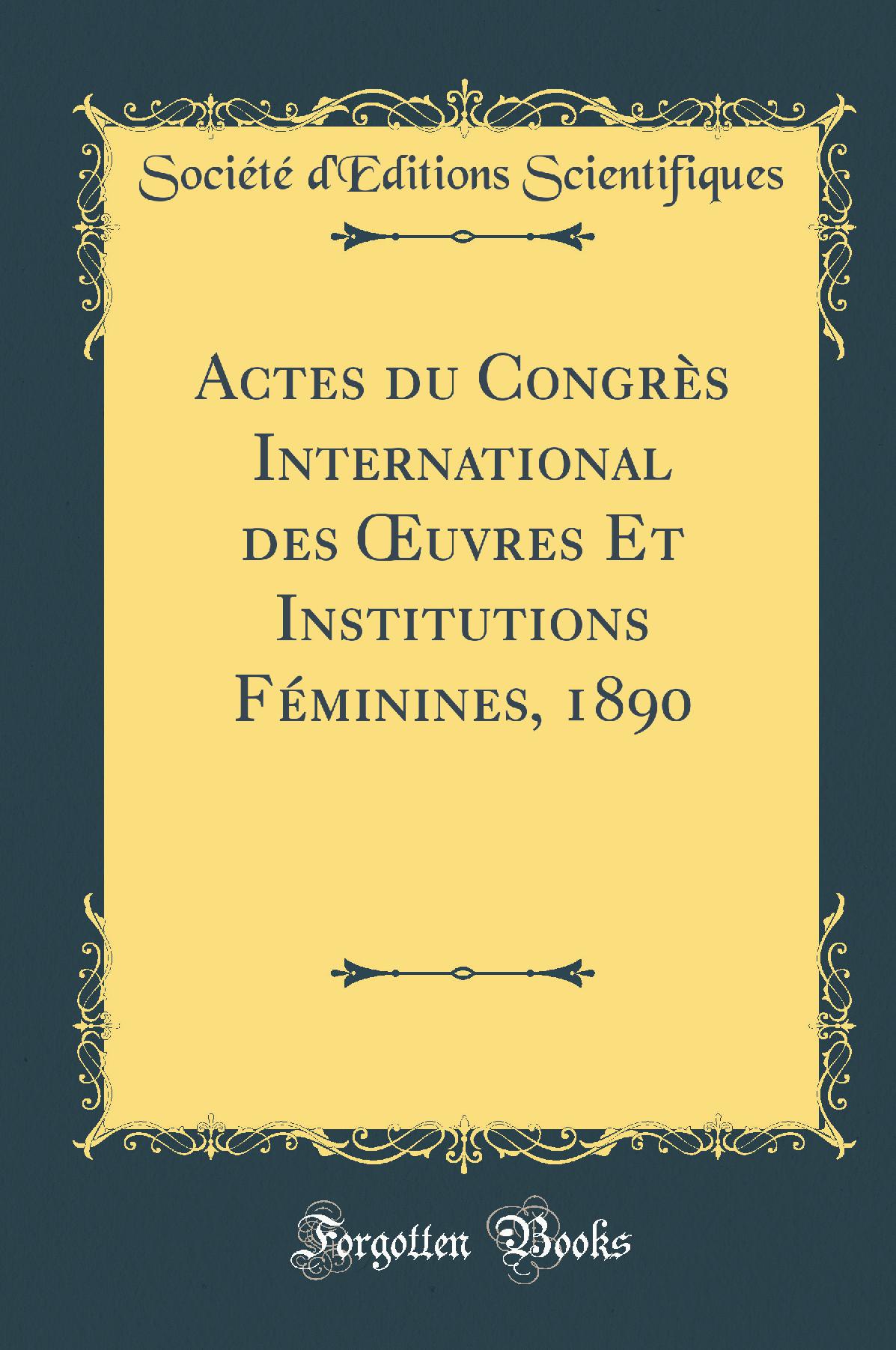 Société d'Editions Scientifiques

Actes du Congrès International des Œuvres Et Institutions Féminines, 1890

Forgotten Books